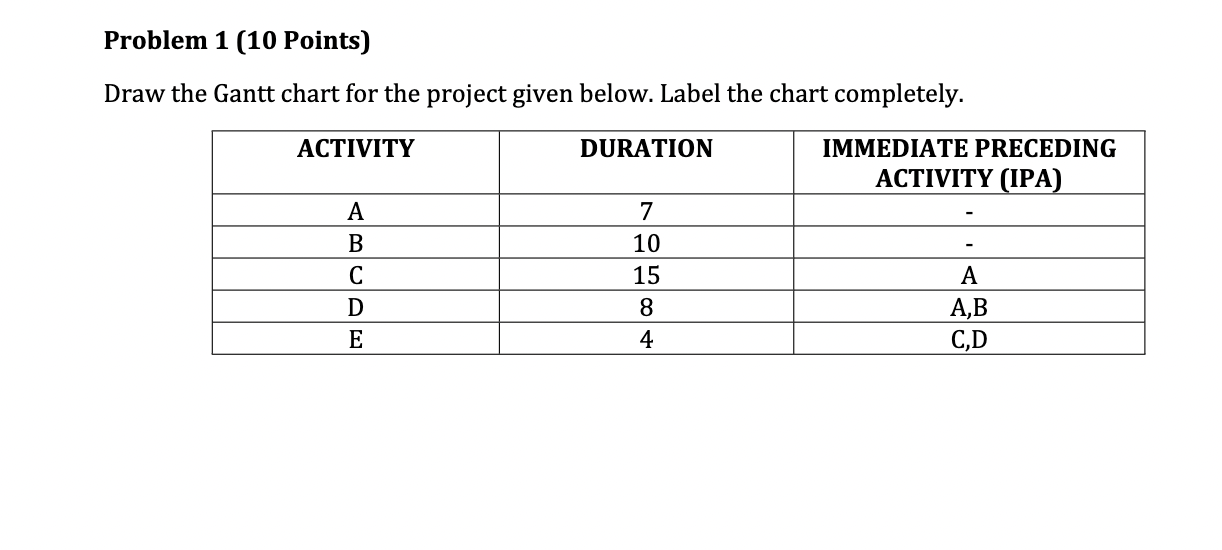 Problem 1 (10 Points)

Draw the Gantt chart for the project given below. Label the chart completely.

| ACTIVITY | DURATION | IMMEDIATE PRECEDING ACTIVITY (IPA) |
|---|---|---|
| A | 7 | - |
| B | 10 | - |
| C | 15 | A |
| D | 8 | A,B |
| E | 4 | C,D |